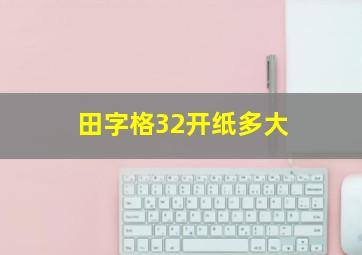 田字格32开纸多大